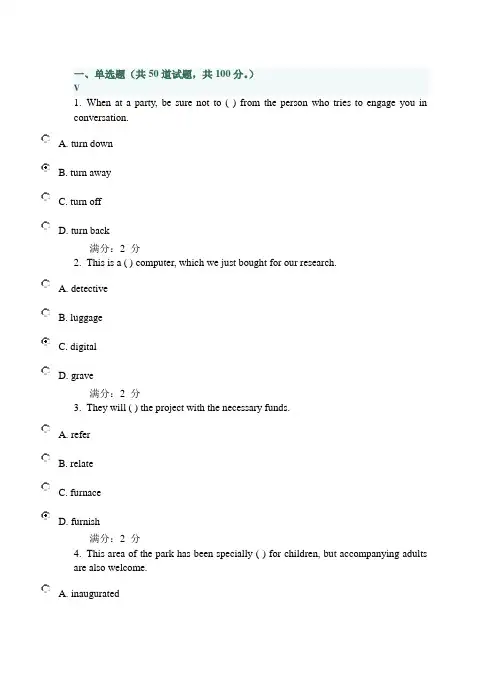 一、单选题（共 50 道试题，共 100 分。）
V

1. When at a party, be sure not to ( ) from the person who tries to engage you in conversation.

A. turn down

B. turn away

C. turn off

D. turn back

满分：2 分

2. This is a ( ) computer, which we just bought for our research.

A. detective

B. luggage

C. digital

D. grave

满分：2 分

3. They will ( ) the project with the necessary funds.

A. refer

B. relate

C. furnace

D. furnish

满分：2 分

4. This area of the park has been specially ( ) for children, but accompanying adults are also welcome.

A. inaugurated